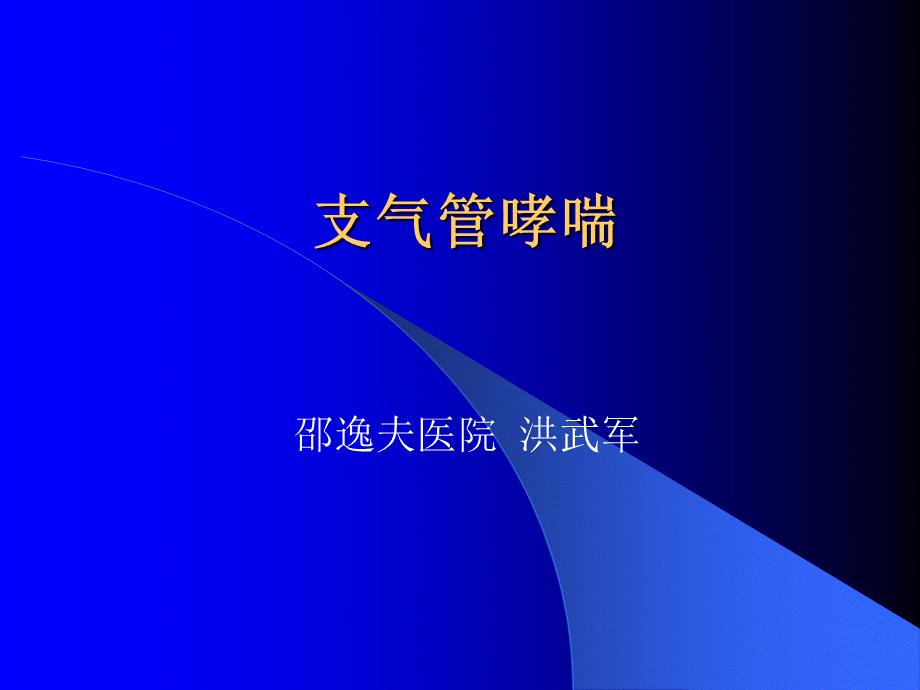 支气管哮喘

邵逸夫医院 洪武军